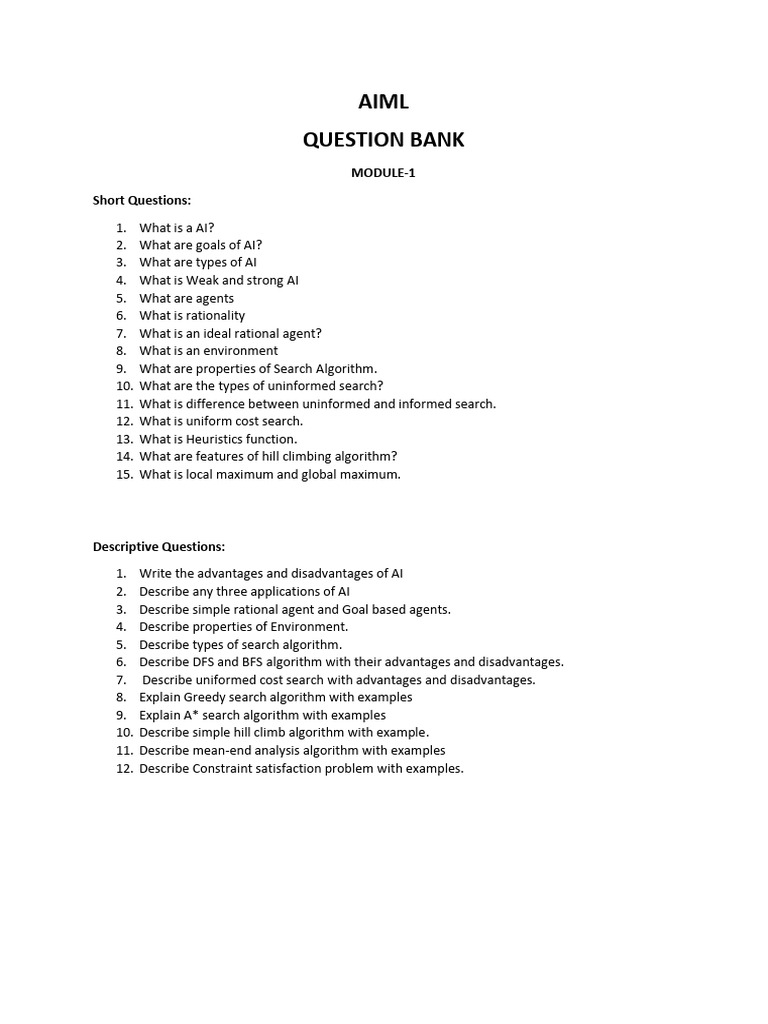 AIML

QUESTION BANK

MODULE-1

Short Questions:

1. What is a AI?
2. What are goals of AI?
3. What are types of AI
4. What is Weak and strong AI
5. What are agents
6. What is rationality
7. What is an ideal rational agent?
8. What is an environment
9. What are properties of Search Algorithm.
10. What are the types of uninformed search?
11. What is difference between uninformed and informed search.
12. What is uniform cost search.
13. What is Heuristics function.
14. What are features of hill climbing algorithm?
15. What is local maximum and global maximum.

Descriptive Questions:

1. Write the advantages and disadvantages of AI
2. Describe any three applications of AI
3. Describe simple rational agent and Goal based agents.
4. Describe properties of Environment.
5. Describe types of search algorithm.
6. Describe DFS and BFS algorithm with their advantages and disadvantages.
7. Describe uniformed cost search with advantages and disadvantages.
8. Explain Greedy search algorithm with examples
9. Explain A* search algorithm with examples
10. Describe simple hill climb algorithm with example.
11. Describe mean-end analysis algorithm with examples
12. Describe Constraint satisfaction problem with examples.